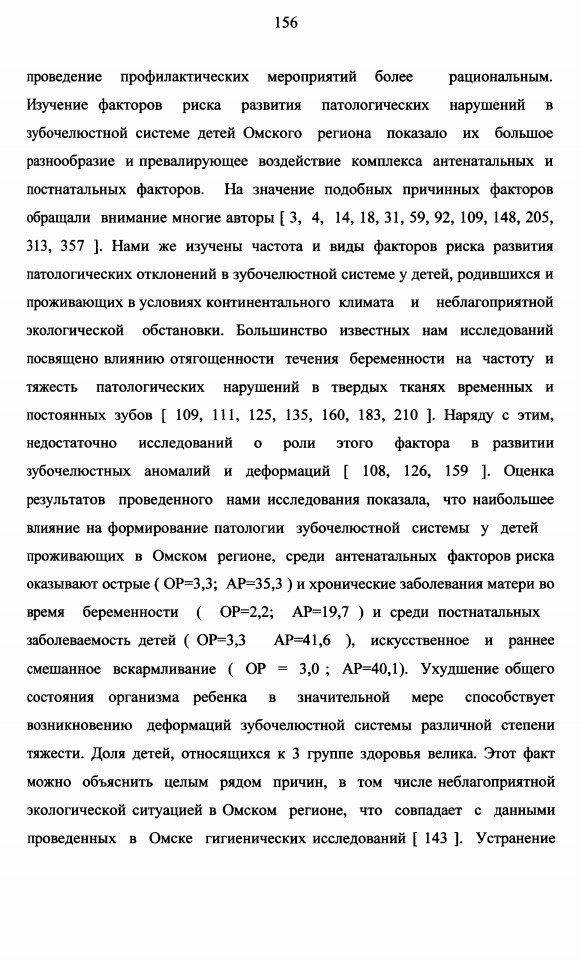 156

проведение профилактических мероприятий более рациональным. Изучение факторов риска развития патологических нарушений в зубочелюстной системе детей Омского региона показало их большое разнообразие и превалирующее воздействие комплекса антенатальных и постнатальных факторов. На значение подобных причинных факторов обращали внимание многие авторы [ 3, 4, 14, 18, 31, 59, 92, 109, 148, 205, 313, 357 ]. Нами же изучены частота и виды факторов риска развития патологических отклонений в зубочелюстной системе у детей, родившихся и проживающих в условиях континентального климата и неблагоприятной экологической обстановки. Большинство известных нам исследований посвящено влиянию отягощенности течения беременности на частоту и тяжесть патологических нарушений в твердых тканях временных и постоянных зубов [ 109, 111, 125, 135, 160, 183, 210 ]. Наряду с этим, недостаточно исследований о роли этого фактора в развитии зубочелюстных аномалий и деформаций [ 108, 126, 159 ]. Оценка результатов проведенного нами исследования показала, что наибольшее влияние на формирование патологии зубочелюстной системы у детей проживающих в Омском регионе, среди антенатальных факторов риска оказывают острые ( ОР=3,3; АР=35,3 ) и хронические заболевания матери во время беременности ( ОР=2,2; АР=19,7 ) и среди постнатальных заболеваемость детей ( ОР=3,3 АР=41,6 ), искусственное и раннее смешанное вскармливание ( ОР = 3,0 ; АР=40,1). Ухудшение общего состояния организма ребенка в значительной мере способствует возникновению деформаций зубочелюстной системы различной степени тяжести. Доля детей, относящихся к 3 группе здоровья велика. Этот факт можно объяснить целым рядом причин, в том числе неблагоприятной экологической ситуацией в Омском регионе, что совпадает с данными проведенных в Омске гигиенических исследований [ 143 ]. Устранение